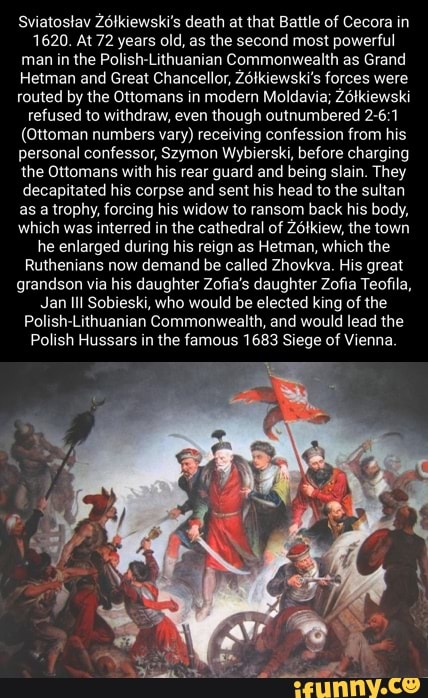 Sviatosłav Żółkiewski's death at that Battle of Cecora in 1620. At 72 years old, as the second most powerful man in the Polish-Lithuanian Commonwealth as Grand Hetman and Great Chancellor, Żółkiewski's forces were routed by the Ottomans in modern Moldavia; Żółkiewski refused to withdraw, even though outnumbered 2-6:1 (Ottoman numbers vary) receiving confession from his personal confessor, Szymon Wybierski, before charging the Ottomans with his rear guard and being slain. They decapitated his corpse and sent his head to the sultan as a trophy, forcing his widow to ransom back his body, which was interred in the cathedral of Żółkiew, the town he enlarged during his reign as Hetman, which the Ruthenians now demand be called Zhovkva. His great grandson via his daughter Zofia's daughter Zofia Teofila, Jan III Sobieski, who would be elected king of the Polish-Lithuanian Commonwealth, and would lead the Polish Hussars in the famous 1683 Siege of Vienna.

ifunny.co